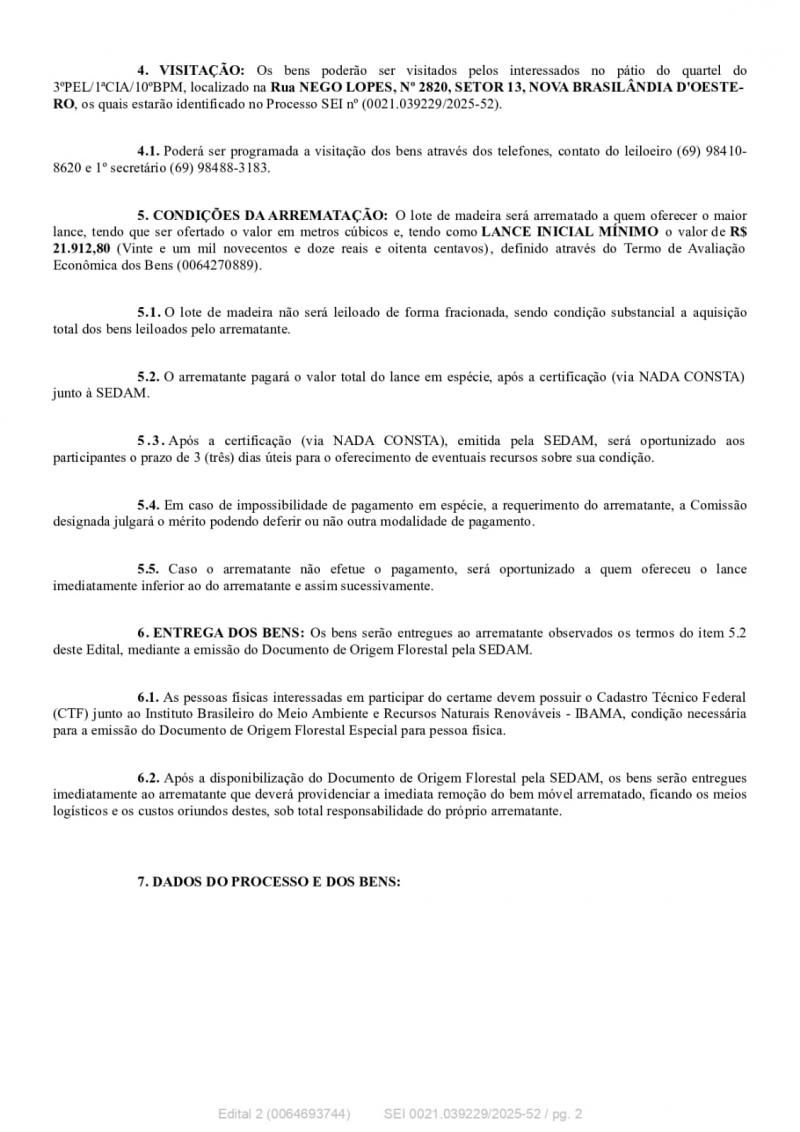 4. VISITAÇÃO: Os bens poderão ser visitados pelos interessados no pátio do quartel do 3ºPEL/1ªCIA/10ºBPM, localizado na Rua NEGO LOPES, Nº 2820, SETOR 13, NOVA BRASILÂNDIA D'OESTE-RO, os quais estarão identificado no Processo SEI nº (0021.039229/2025-52).

4.1. Poderá ser programada a visitação dos bens através dos telefones, contato do leiloeiro (69) 98410-8620 e 1º secretário (69) 98488-3183.

5. CONDIÇÕES DA ARREMATAÇÃO: O lote de madeira será arrematado a quem oferecer o maior lance, tendo que ser ofertado o valor em metros cúbicos e, tendo como LANCE INICIAL MÍNIMO o valor de R$ 21.912,80 (Vinte e um mil novecentos e doze reais e oitenta centavos), definido através do Termo de Avaliação Econômica dos Bens (0064270889).

5.1. O lote de madeira não será leiloado de forma fracionada, sendo condição substancial a aquisição total dos bens leiloados pelo arrematante.

5.2. O arrematante pagará o valor total do lance em espécie, após a certificação (via NADA CONSTA) junto à SEDAM.

5.3. Após a certificação (via NADA CONSTA), emitida pela SEDAM, será oportunizado aos participantes o prazo de 3 (três) dias úteis para o oferecimento de eventuais recursos sobre sua condição.

5.4. Em caso de impossibilidade de pagamento em espécie, a requerimento do arrematante, a Comissão designada julgará o mérito podendo deferir ou não outra modalidade de pagamento.

5.5. Caso o arrematante não efetue o pagamento, será oportunizado a quem ofereceu o lance imediatamente inferior ao do arrematante e assim sucessivamente.

6. ENTREGA DOS BENS: Os bens serão entregues ao arrematante observados os termos do item 5.2 deste Edital, mediante a emissão do Documento de Origem Florestal pela SEDAM.

6.1. As pessoas físicas interessadas em participar do certame devem possuir o Cadastro Técnico Federal (CTF) junto ao Instituto Brasileiro do Meio Ambiente e Recursos Naturais Renováveis - IBAMA, condição necessária para a emissão do Documento de Origem Florestal Especial para pessoa física.

6.2. Após a disponibilização do Documento de Origem Florestal pela SEDAM, os bens serão entregues imediatamente ao arrematante que deverá providenciar a imediata remoção do bem móvel arrematado, ficando os meios logísticos e os custos oriundos destes, sob total responsabilidade do próprio arrematante.

7. DADOS DO PROCESSO E DOS BENS:

Edital 2 (0064693744)   SEI 0021.039229/2025-52 / pg. 2